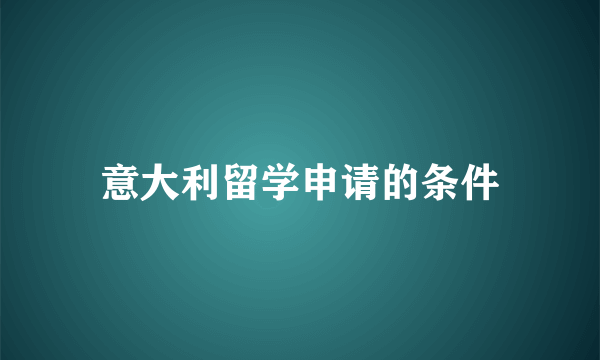 意大利留学申请的条件